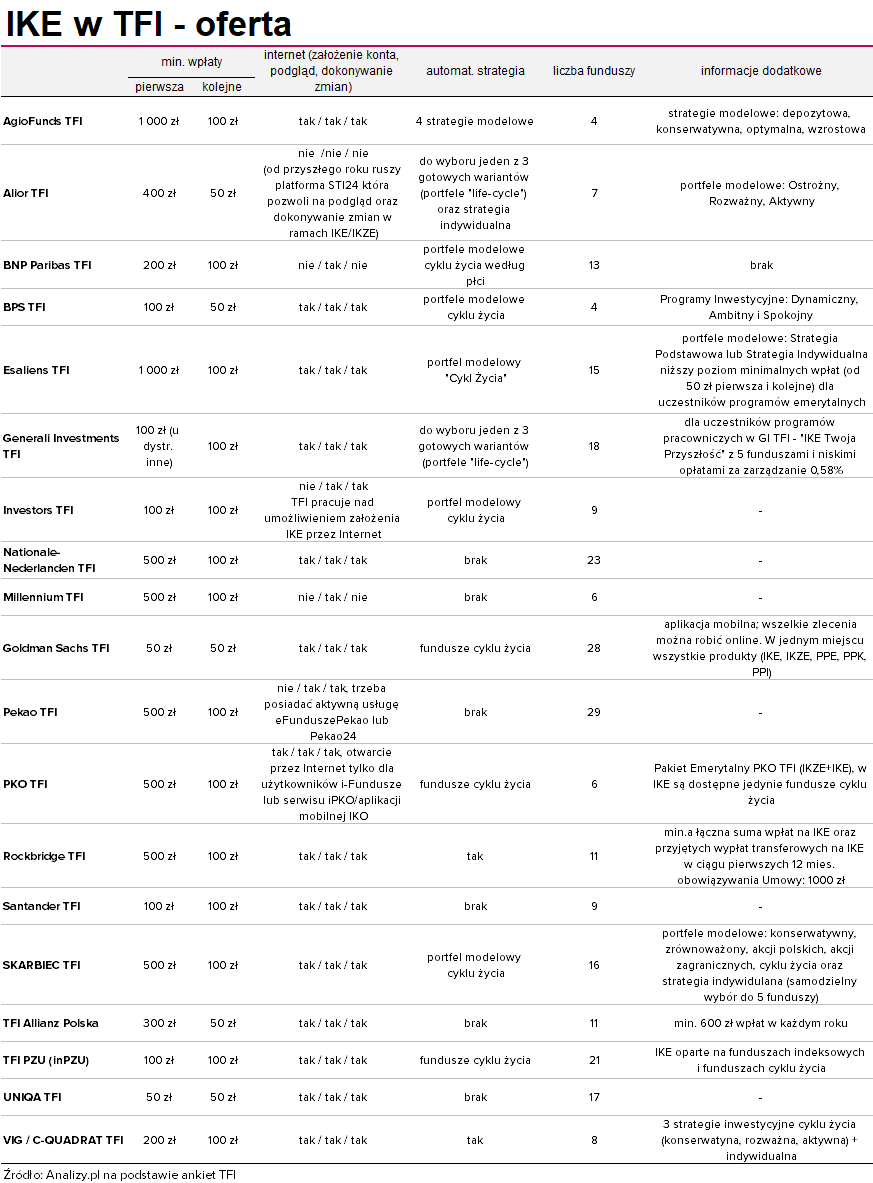 IKE w TFI - oferta

| | min. wpłaty pierwsza | min. wpłaty kolejne | internet (założenie konta, podgląd, dokonywanie zmian) | automat. strategia | liczba funduszy | informacje dodatkowe |
|---|---|---|---|---|---|---|
| AgioFunds TFI | 1 000 zł | 100 zł | tak / tak / tak | 4 strategie modelowe | 4 | strategie modelowe: depozytowa, konserwatywna, optymalna, wzrostowa |
| Alior TFI | 400 zł | 50 zł | nie /nie / nie (od przyszłego roku ruszy platforma STI24 która pozwoli na podgląd oraz dokonywanie zmian w ramach IKE/IKZE) | do wyboru jeden z 3 gotowych wariantów (portfele "life-cycle") oraz strategia indywidualna | 7 | portfele modelowe: Ostrożny, Rozważny, Aktywny |
| BNP Paribas TFI | 200 zł | 100 zł | nie / tak / nie | portfele modelowe cyklu życia według płci | 13 | brak |
| BPS TFI | 100 zł | 50 zł | tak / tak / tak | portfele modelowe cyklu życia | 4 | Programy Inwestycyjne: Dynamiczny, Ambitny i Spokojny |
| Esaliens TFI | 1 000 zł | 100 zł | tak / tak / tak | portfel modelowy "Cykl Życia" | 15 | portfele modelowe: Strategia Podstawowa lub Strategia Indywidualna niższy poziom minimalnych wpłat (od 50 zł pierwsza i kolejne) dla uczestników programów emerytalnych |
| Generali Investments TFI | 100 zł (u dystr. inne) | 100 zł | tak / tak / tak | do wyboru jeden z 3 gotowych wariantów (portfele "life-cycle") | 18 | dla uczestników programów pracowniczych w GI TFI - "IKE Twoja Przyszłość" z 5 funduszami i niskimi opłatami za zarządzanie 0,58% |
| Investors TFI | 100 zł | 100 zł | nie / tak / tak TFI pracuje nad umożliwieniem założenia IKE przez Internet | portfel modelowy cyklu życia | 9 | - |
| Nationale-Nederlanden TFI | 500 zł | 100 zł | tak / tak / tak | brak | 23 | - |
| Millennium TFI | 500 zł | 100 zł | nie / tak / nie | brak | 6 | - |
| Goldman Sachs TFI | 50 zł | 50 zł | tak / tak / tak | fundusze cyklu życia | 28 | aplikacja mobilna; wszelkie zlecenia można robić online. W jednym miejscu wszystkie produkty (IKE, IKZE, PPE, PPK, PPI) |
| Pekao TFI | 500 zł | 100 zł | nie / tak / tak, trzeba posiadać aktywną usługę eFunduszePekao lub Pekao24 | brak | 29 | - |
| PKO TFI | 500 zł | 100 zł | tak / tak / tak, otwarcie przez Internet tylko dla użytkowników i-Fundusze lub serwisu iPKO/aplikacji mobilnej IKO | fundusze cyklu życia | 6 | Pakiet Emerytalny PKO TFI (IKZE+IKE), w IKE są dostępne jedynie fundusze cyklu życia |
| Rockbridge TFI | 500 zł | 100 zł | tak / tak / tak | tak | 11 | min.a łączna suma wpłat na IKE oraz przyjętych wypłat transferowych na IKE w ciągu pierwszych 12 mies. obowiązywania Umowy: 1000 zł |
| Santander TFI | 100 zł | 100 zł | tak / tak / tak | brak | 9 | - |
| SKARBIEC TFI | 500 zł | 100 zł | tak / tak / tak | portfel modelowy cyklu życia | 16 | portfele modelowe: konserwatywny, zrównoważony, akcji polskich, akcji zagranicznych, cyklu życia oraz strategia indywidulana (samodzielny wybór do 5 funduszy) |
| TFI Allianz Polska | 300 zł | 50 zł | tak / tak / tak | brak | 11 | min. 600 zł wpłat w każdym roku |
| TFI PZU (inPZU) | 100 zł | 100 zł | tak / tak / tak | fundusze cyklu życia | 21 | IKE oparte na funduszach indeksowych i funduszach cyklu życia |
| UNIQA TFI | 50 zł | 50 zł | tak / tak / tak | brak | 17 | - |
| VIG / C-QUADRAT TFI | 200 zł | 100 zł | tak / tak / tak | tak | 8 | 3 strategie inwestycyjne cyklu życia (konserwatyna, rozważna, aktywna) + indywidualna |

Źródło: Analizy.pl na podstawie ankiet TFI